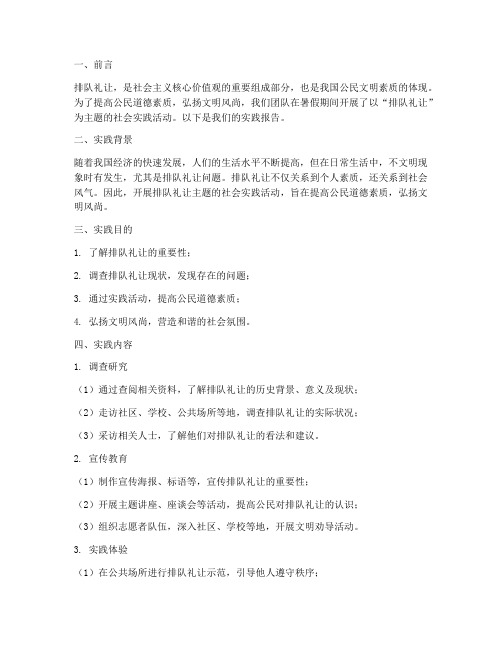 一、前言

排队礼让，是社会主义核心价值观的重要组成部分，也是我国公民文明素质的体现。为了提高公民道德素质，弘扬文明风尚，我们团队在暑假期间开展了以“排队礼让”为主题的社会实践活动。以下是我们的实践报告。

二、实践背景

随着我国经济的快速发展，人们的生活水平不断提高，但在日常生活中，不文明现象时有发生，尤其是排队礼让问题。排队礼让不仅关系到个人素质，还关系到社会风气。因此，开展排队礼让主题的社会实践活动，旨在提高公民道德素质，弘扬文明风尚。

三、实践目的

1. 了解排队礼让的重要性；

2. 调查排队礼让现状，发现存在的问题；

3. 通过实践活动，提高公民道德素质；

4. 弘扬文明风尚，营造和谐的社会氛围。

四、实践内容

1. 调查研究

（1）通过查阅相关资料，了解排队礼让的历史背景、意义及现状；

（2）走访社区、学校、公共场所等地，调查排队礼让的实际状况；

（3）采访相关人士，了解他们对排队礼让的看法和建议。

2. 宣传教育

（1）制作宣传海报、标语等，宣传排队礼让的重要性；

（2）开展主题讲座、座谈会等活动，提高公民对排队礼让的认识；

（3）组织志愿者队伍，深入社区、学校等地，开展文明劝导活动。

3. 实践体验

（1）在公共场所进行排队礼让示范，引导他人遵守秩序；